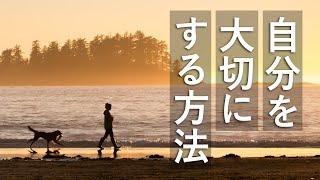 自分を
大切に
する方法